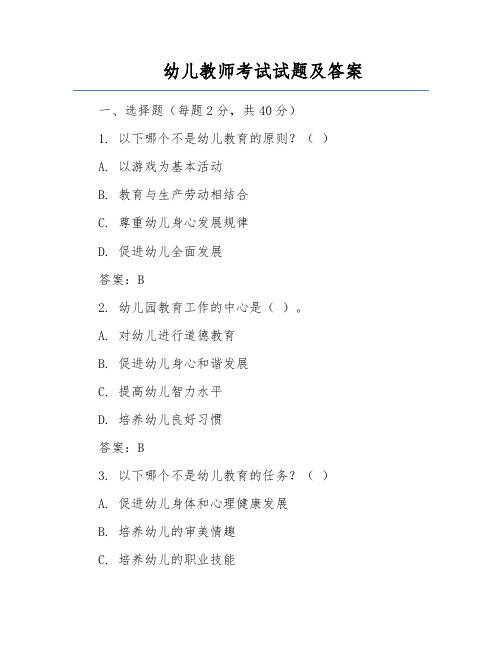 幼儿教师考试试题及答案

一、选择题（每题 2 分，共 40 分）

1. 以下哪个不是幼儿教育的原则？（ ）

A. 以游戏为基本活动

B. 教育与生产劳动相结合

C. 尊重幼儿身心发展规律

D. 促进幼儿全面发展

答案：B

2. 幼儿园教育工作的中心是（ ）。

A. 对幼儿进行道德教育

B. 促进幼儿身心和谐发展

C. 提高幼儿智力水平

D. 培养幼儿良好习惯

答案：B

3. 以下哪个不是幼儿教育的任务？（ ）

A. 促进幼儿身体和心理健康发展

B. 培养幼儿的审美情趣

C. 培养幼儿的职业技能